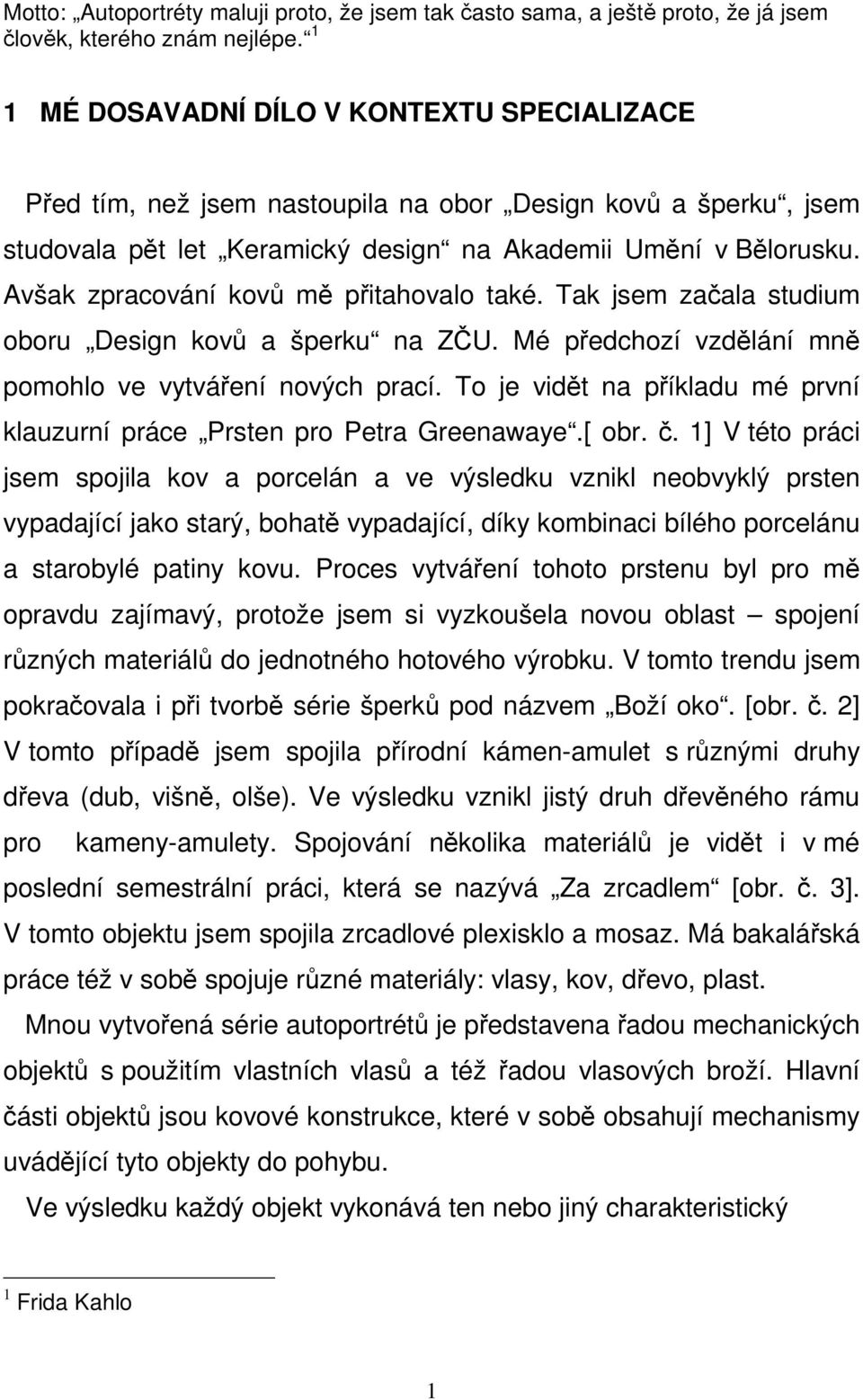 Motto: „Autoportréty maluji proto, že jsem tak často sama, a ještě proto, že já jsem člověk, kterého znám nejlépe.“ $^1$

1 MÉ DOSAVADNÍ DÍLO V KONTEXTU SPECIALIZACE

Před tím, než jsem nastoupila na obor „Design kovů a šperku“, jsem studovala pět let „Keramický design“ na Akademii Umění v Bělorusku. Avšak zpracování kovů mě přitahovalo také. Tak jsem začala studium oboru „Design kovů a šperku“ na ZČU. Mé předchozí vzdělání mně pomohlo ve vytváření nových prací. To je vidět na příkladu mé první klauzurní práce „Prsten pro Petra Greenawaye“.[ obr. č. 1] V této práci jsem spojila kov a porcelán a ve výsledku vznikl neobvyklý prsten vypadající jako starý, bohatě vypadající, díky kombinaci bílého porcelánu a starobylé patiny kovu. Proces vytváření tohoto prstenu byl pro mě opravdu zajímavý, protože jsem si vyzkoušela novou oblast – spojení různých materiálů do jednotného hotového výrobku. V tomto trendu jsem pokračovala i při tvorbě série šperků pod názvem „Boží oko“. [obr. č. 2] V tomto případě jsem spojila přírodní kámen-amulet s různými druhy dřeva (dub, višně, olše). Ve výsledku vznikl jistý druh dřevěného rámu pro kameny-amulety. Spojování několika materiálů je vidět i v mé poslední semestrální práci, která se nazývá „Za zrcadlem“ [obr. č. 3]. V tomto objektu jsem spojila zrcadlové plexisklo a mosaz. Má bakalářská práce též v sobě spojuje různé materiály: vlasy, kov, dřevo, plast.

Mnou vytvořená série autoportrétů je představena řadou mechanických objektů s použitím vlastních vlasů a též řadou vlasových broží. Hlavní části objektů jsou kovové konstrukce, které v sobě obsahují mechanismy uvádějící tyto objekty do pohybu.

Ve výsledku každý objekt vykonává ten nebo jiný charakteristický

$^1$ Frida Kahlo

1